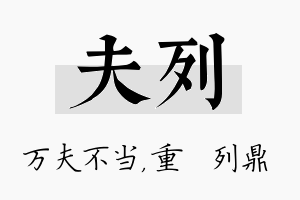 夫列

万夫不当,重　列鼎